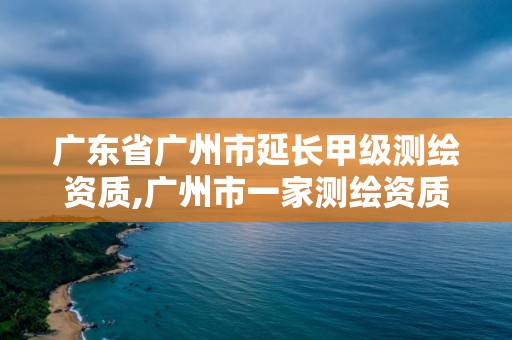 广东省广州市延长甲级测绘资质,广州市一家测绘资质